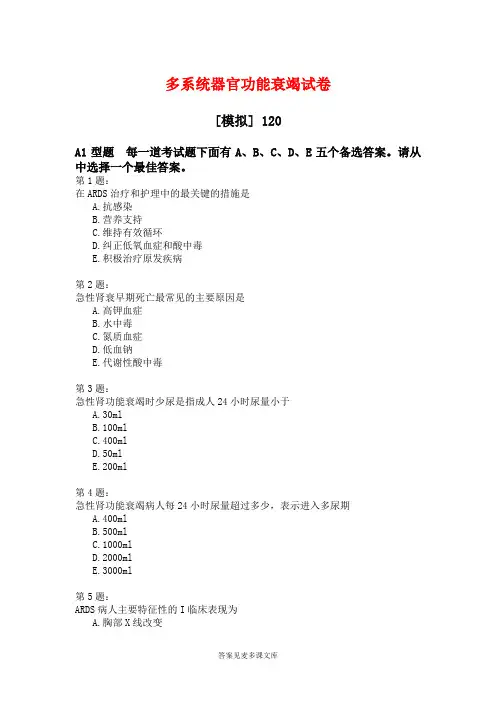 多系统器官功能衰竭试卷

[模拟] 120

A1 型题 每一道考试题下面有 A、B、C、D、E 五个备选答案。请从中选择一个最佳答案。

第 1 题：
在 ARDS 治疗和护理中的最关键的措施是
A. 抗感染
B. 营养支持
C. 维持有效循环
D. 纠正低氧血症和酸中毒
E. 积极治疗原发疾病

第 2 题：
急性肾衰早期死亡最常见的主要原因是
A. 高钾血症
B. 水中毒
C. 氮质血症
D. 低血钠
E. 代谢性酸中毒

第 3 题：
急性肾功能衰竭时少尿是指成人 24 小时尿量小于
A. 30ml
B. 100ml
C. 400ml
D. 50ml
E. 200ml

第 4 题：
急性肾功能衰竭病人每 24 小时尿量超过多少，表示进入多尿期
A. 400ml
B. 500ml
C. 1000ml
D. 2000ml
E. 3000ml

第 5 题：
ARDS 病人主要特征性的 I 临床表现为
A. 胸部 X 线改变

答案见麦多课文库